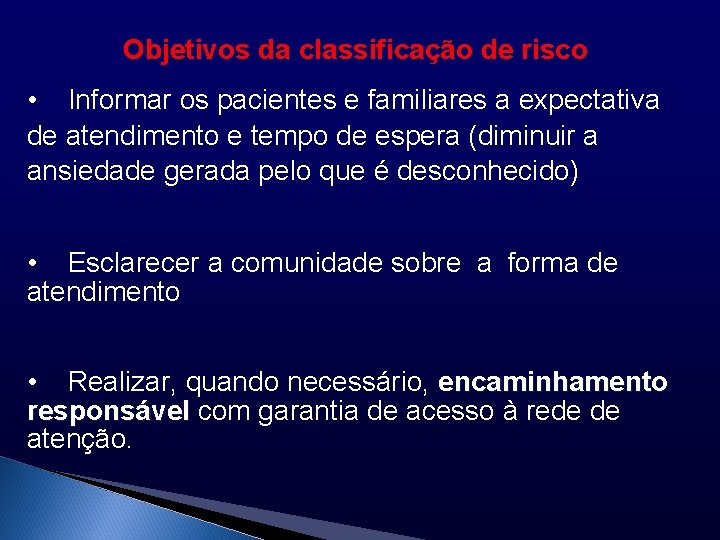 Objetivos da classificação de risco

• Informar os pacientes e familiares a expectativa de atendimento e tempo de espera (diminuir a ansiedade gerada pelo que é desconhecido)

• Esclarecer a comunidade sobre a forma de atendimento

• Realizar, quando necessário, encaminhamento responsável com garantia de acesso à rede de atenção.